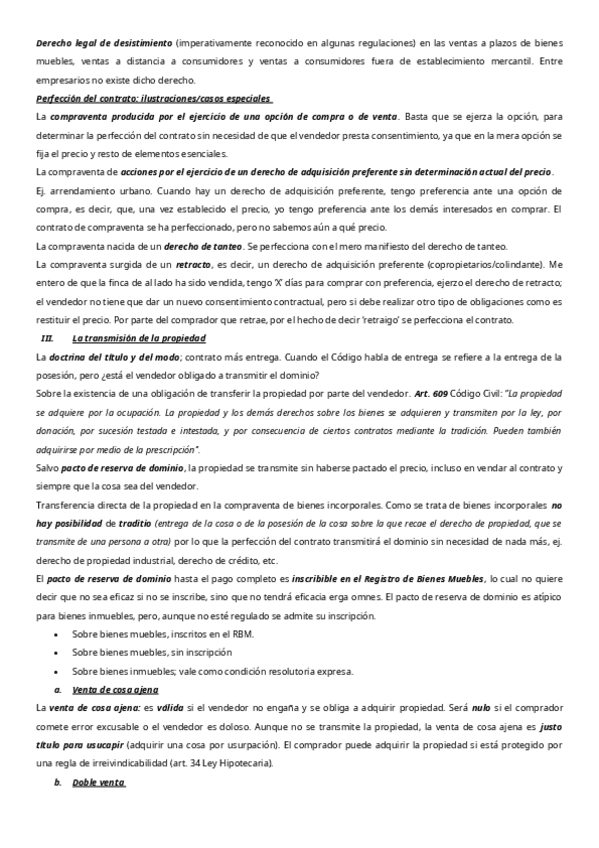 Derecho legal de desistimiento (imperativamente reconocido en algunas regulaciones) en las ventas a plazos de bienes muebles, ventas a distancia a consumidores y ventas a consumidores fuera de establecimiento mercantil. Entre empresarios no existe dicho derecho.

Perfección del contrato: ilustraciones/casos especiales

La compraventa producida por el ejercicio de una opción de compra o de venta. Basta que se ejerza la opción, para determinar la perfección del contrato sin necesidad de que el vendedor presta consentimiento, ya que en la mera opción se fija el precio y resto de elementos esenciales.

La compraventa de acciones por el ejercicio de un derecho de adquisición preferente sin determinación actual del precio.

Ej. arrendamiento urbano. Cuando hay un derecho de adquisición preferente, tengo preferencia ante una opción de compra, es decir, que, una vez establecido el precio, yo tengo preferencia ante los demás interesados en comprar. El contrato de compraventa se ha perfeccionado, pero no sabemos aún a qué precio.

La compraventa nacida de un derecho de tanteo. Se perfecciona con el mero manifiesto del derecho de tanteo.

La compraventa surgida de un retracto, es decir, un derecho de adquisición preferente (copropietarios/colindante). Me entero de que la finca de al lado ha sido vendida, tengo 'X' días para comprar con preferencia, ejerzo el derecho de retracto; el vendedor no tiene que dar un nuevo consentimiento contractual, pero si debe realizar otro tipo de obligaciones como es restituir el precio. Por parte del comprador que retrae, por el hecho de decir 'retraigo' se perfecciona el contrato.

III. La transmisión de la propiedad

La doctrina del título y del modo; contrato más entrega. Cuando el Código habla de entrega se refiere a la entrega de la posesión, pero ¿está el vendedor obligado a transmitir el dominio?

Sobre la existencia de una obligación de transferir la propiedad por parte del vendedor. Art. 609 Código Civil: "La propiedad se adquiere por la ocupación. La propiedad y los demás derechos sobre los bienes se adquieren y transmiten por la ley, por donación, por sucesión testada e intestada, y por consecuencia de ciertos contratos mediante la tradición. Pueden también adquirirse por medio de la prescripción".

Salvo pacto de reserva de dominio, la propiedad se transmite sin haberse pactado el precio, incluso en vendar al contrato y siempre que la cosa sea del vendedor.

Transferencia directa de la propiedad en la compraventa de bienes incorporales. Como se trata de bienes incorporales no hay posibilidad de traditio (entrega de la cosa o de la posesión de la cosa sobre la que recae el derecho de propiedad, que se transmite de una persona a otra) por lo que la perfección del contrato transmitirá el dominio sin necesidad de nada más, ej. derecho de propiedad industrial, derecho de crédito, etc.

El pacto de reserva de dominio hasta el pago completo es inscribible en el Registro de Bienes Muebles, lo cual no quiere decir que no sea eficaz si no se inscribe, sino que no tendrá eficacia erga omnes. El pacto de reserva de dominio es atípico para bienes inmuebles, pero, aunque no esté regulado se admite su inscripción.

• Sobre bienes muebles, inscritos en el RBM.
• Sobre bienes muebles, sin inscripción
• Sobre bienes inmuebles; vale como condición resolutoria expresa.

a. Venta de cosa ajena

La venta de cosa ajena: es válida si el vendedor no engaña y se obliga a adquirir propiedad. Será nulo si el comprador comete error excusable o el vendedor es doloso. Aunque no se transmite la propiedad, la venta de cosa ajena es justo título para usucapir (adquirir una cosa por usurpación). El comprador puede adquirir la propiedad si está protegido por una regla de irreivindicabilidad (art. 34 Ley Hipotecaria).

b. Doble venta